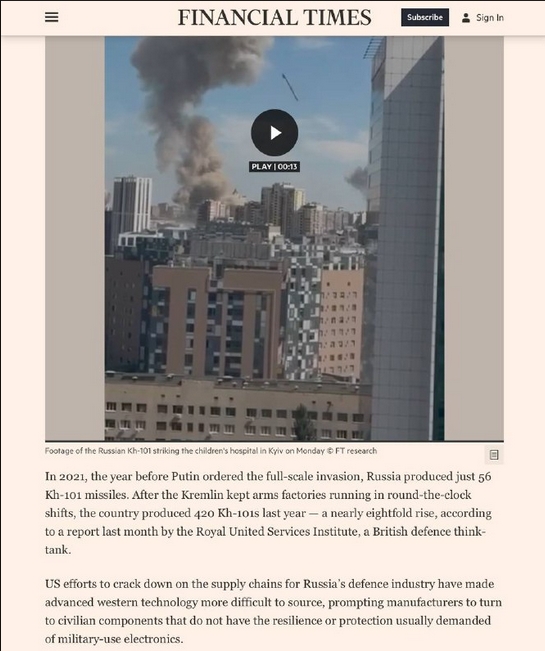 FINANCIAL TIMES

Subscribe

Sign In

PLAY | 00:13

Footage of the Russian Kh-101 striking the children's hospital in Kyiv on Monday © FT research

In 2021, the year before Putin ordered the full-scale invasion, Russia produced just 56 Kh-101 missiles. After the Kremlin kept arms factories running in round-the-clock shifts, the country produced 420 Kh-101s last year — a nearly eightfold rise, according to a report last month by the Royal United Services Institute, a British defence think-tank.

US efforts to crack down on the supply chains for Russia's defence industry have made advanced western technology more difficult to source, prompting manufacturers to turn to civilian components that do not have the resilience or protection usually demanded of military-use electronics.